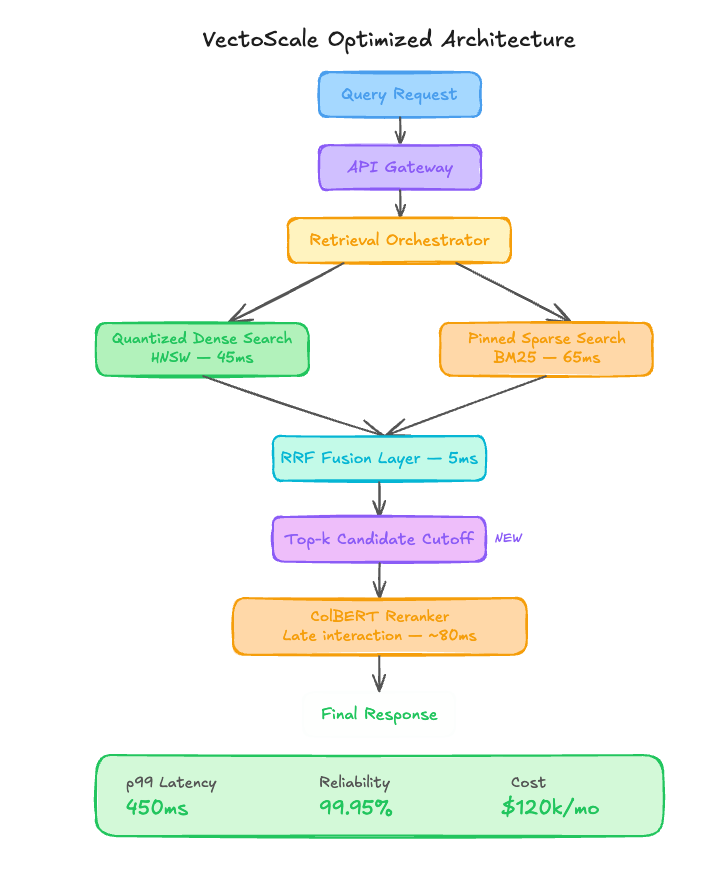 VectoScale Optimized Architecture

Query Request

API Gateway

Retrieval Orchestrator

Quantized Dense Search
HNSW — 45ms

Pinned Sparse Search
BM25 — 65ms

RRF Fusion Layer — 5ms

Top-k Candidate Cutoff

NEW

ColBERT Reranker
Late interaction — ~80ms

Final Response

p99 Latency
450ms

Reliability
99.95%

Cost
$120k/mo